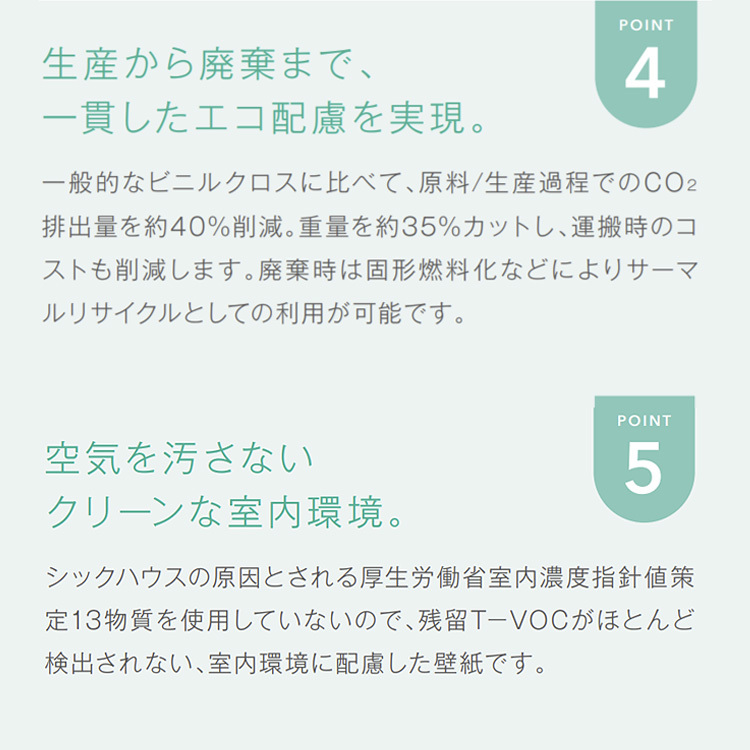 POINT
4

生産から廃棄まで、
一貫したエコ配慮を実現。

一般的なビニルクロスに比べて、原料/生産過程での$CO_2$排出量を約40%削減。重量を約35%カットし、運搬時のコストも削減します。廃棄時は固形燃料化などによりサーマルリサイクルとしての利用が可能です。

POINT
5

空気を汚さない
クリーンな室内環境。

シックハウスの原因とされる厚生労働省室内濃度指針値策定13物質を使用していないので、残留T−VOCがほとんど検出されない、室内環境に配慮した壁紙です。